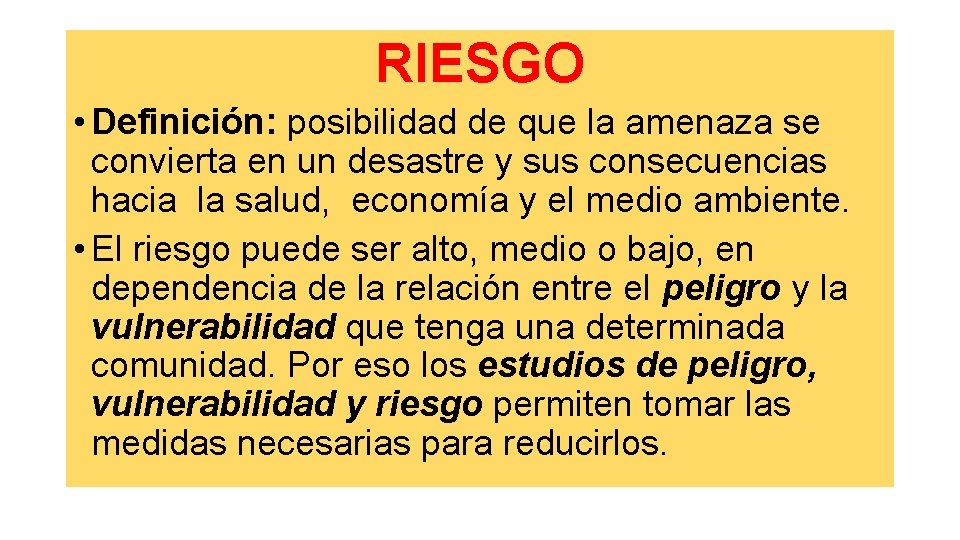 RIESGO

• Definición: posibilidad de que la amenaza se convierta en un desastre y sus consecuencias hacia la salud, economía y el medio ambiente.

• El riesgo puede ser alto, medio o bajo, en dependencia de la relación entre el peligro y la vulnerabilidad que tenga una determinada comunidad. Por eso los estudios de peligro, vulnerabilidad y riesgo permiten tomar las medidas necesarias para reducirlos.